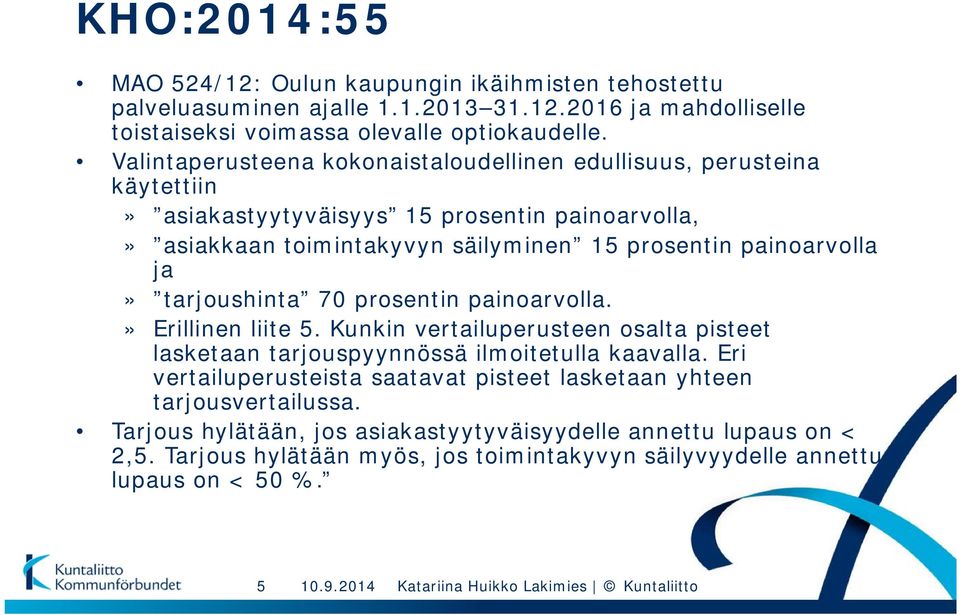 KHO:2014:55

• MAO 524/12: Oulun kaupungin ikäihmisten tehostettu palveluasuminen ajalle 1.1.2013–31.12.2016 ja mahdolliselle toistaiseksi voimassa olevalle optiokaudelle.

• Valintaperusteena kokonaistaloudellinen edullisuus, perusteina käytettiin

» ”asiakastyytyväisyys” 15 prosentin painoarvolla,

» ”asiakkaan toimintakyvyn säilyminen” 15 prosentin painoarvolla ja

» ”tarjoushinta” 70 prosentin painoarvolla.

» Erillinen liite 5. Kunkin vertailuperusteen osalta pisteet lasketaan tarjouspyynnössä ilmoitetulla kaavalla. Eri vertailuperusteista saatavat pisteet lasketaan yhteen tarjousvertailussa.

• Tarjous hylätään, jos asiakastyytyväisyydelle annettu lupaus on < 2,5. Tarjous hylätään myös, jos toimintakyvyn säilyvyydelle annettu lupaus on < 50 %.”

Kuntaliitto Kommunförbundet

5 10.9.2014 Katariina Huikko Lakimies | © Kuntaliitto